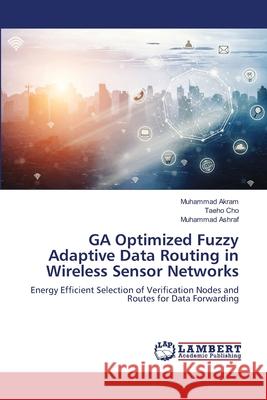 Muhammad Akram
Taeho Cho
Muhammad Ashraf

GA Optimized Fuzzy Adaptive Data Routing in Wireless Sensor Networks

Energy Efficient Selection of Verification Nodes and Routes for Data Forwarding

LAP LAMBERT Academic Publishing

Kraina Książek